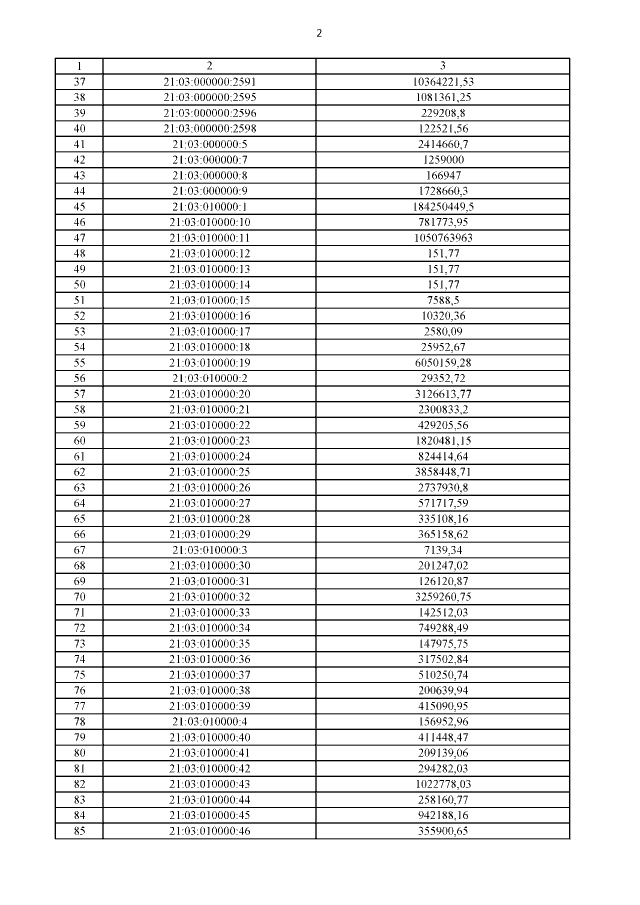 2

| 1 | 2 | 3 |
|---|---|---|
| 37 | 21:03:000000:2591 | 10364221,53 |
| 38 | 21:03:000000:2595 | 1081361,25 |
| 39 | 21:03:000000:2596 | 229208,8 |
| 40 | 21:03:000000:2598 | 122521,56 |
| 41 | 21:03:000000:5 | 2414660,7 |
| 42 | 21:03:000000:7 | 1259000 |
| 43 | 21:03:000000:8 | 166947 |
| 44 | 21:03:000000:9 | 1728660,3 |
| 45 | 21:03:010000:1 | 184250449,5 |
| 46 | 21:03:010000:10 | 781773,95 |
| 47 | 21:03:010000:11 | 1050763963 |
| 48 | 21:03:010000:12 | 151,77 |
| 49 | 21:03:010000:13 | 151,77 |
| 50 | 21:03:010000:14 | 151,77 |
| 51 | 21:03:010000:15 | 7588,5 |
| 52 | 21:03:010000:16 | 10320,36 |
| 53 | 21:03:010000:17 | 2580,09 |
| 54 | 21:03:010000:18 | 25952,67 |
| 55 | 21:03:010000:19 | 6050159,28 |
| 56 | 21:03:010000:2 | 29352,72 |
| 57 | 21:03:010000:20 | 3126613,77 |
| 58 | 21:03:010000:21 | 2300833,2 |
| 59 | 21:03:010000:22 | 429205,56 |
| 60 | 21:03:010000:23 | 1820481,15 |
| 61 | 21:03:010000:24 | 824414,64 |
| 62 | 21:03:010000:25 | 3858448,71 |
| 63 | 21:03:010000:26 | 2737930,8 |
| 64 | 21:03:010000:27 | 571717,59 |
| 65 | 21:03:010000:28 | 335108,16 |
| 66 | 21:03:010000:29 | 365158,62 |
| 67 | 21:03:010000:3 | 7139,34 |
| 68 | 21:03:010000:30 | 201247,02 |
| 69 | 21:03:010000:31 | 126120,87 |
| 70 | 21:03:010000:32 | 3259260,75 |
| 71 | 21:03:010000:33 | 142512,03 |
| 72 | 21:03:010000:34 | 749288,49 |
| 73 | 21:03:010000:35 | 147975,75 |
| 74 | 21:03:010000:36 | 317502,84 |
| 75 | 21:03:010000:37 | 510250,74 |
| 76 | 21:03:010000:38 | 200639,94 |
| 77 | 21:03:010000:39 | 415090,95 |
| 78 | 21:03:010000:4 | 156952,96 |
| 79 | 21:03:010000:40 | 411448,47 |
| 80 | 21:03:010000:41 | 209139,06 |
| 81 | 21:03:010000:42 | 294282,03 |
| 82 | 21:03:010000:43 | 1022778,03 |
| 83 | 21:03:010000:44 | 258160,77 |
| 84 | 21:03:010000:45 | 942188,16 |
| 85 | 21:03:010000:46 | 355900,65 |